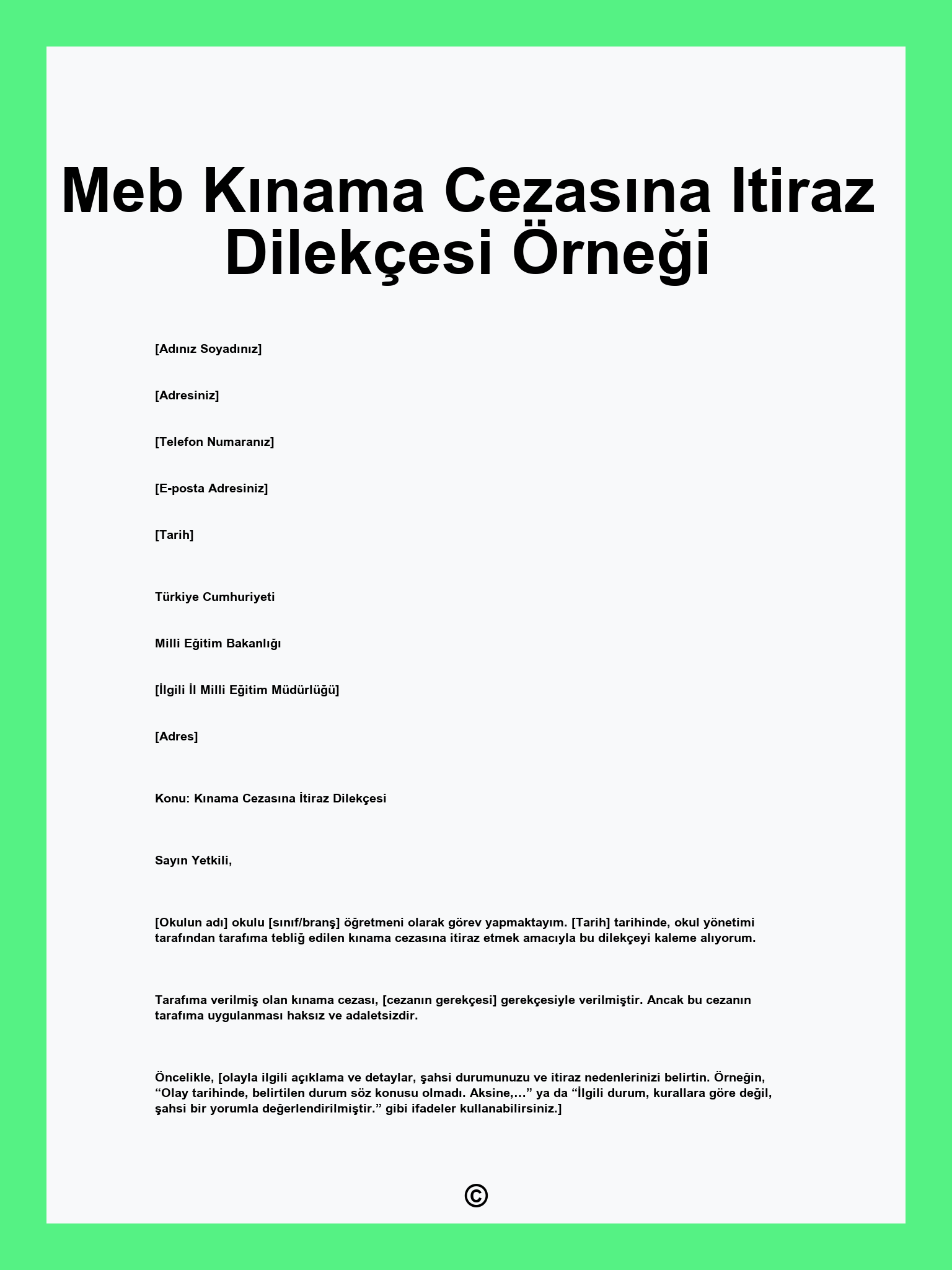 Meb Kınama Cezasına Itiraz Dilekçesi Örneği

[Adınız Soyadınız]

[Adresiniz]

[Telefon Numaranız]

[E-posta Adresiniz]

[Tarih]

Türkiye Cumhuriyeti

Milli Eğitim Bakanlığı

[İlgili İl Milli Eğitim Müdürlüğü]

[Adres]

Konu: Kınama Cezasına İtiraz Dilekçesi

Sayın Yetkili,

[Okulun adı] okulu [sınıf/branş] öğretmeni olarak görev yapmaktayım. [Tarih] tarihinde, okul yönetimi tarafından tarafıma tebliğ edilen kınama cezasına itiraz etmek amacıyla bu dilekçeyi kaleme alıyorum.

Tarafıma verilmiş olan kınama cezası, [cezanın gerekçesi] gerekçesiyle verilmiştir. Ancak bu cezanın tarafıma uygulanması haksız ve adaletsizdir.

Öncelikle, [olayla ilgili açıklama ve detaylar, şahsi durumunuzu ve itiraz nedenlerinizi belirtin. Örneğin, “Olay tarihinde, belirtilen durum söz konusu olmadı. Aksine,...” ya da “İlgili durum, kurallara göre değil, şahsi bir yorumla değerlendirilmiştir.” gibi ifadeler kullanabilirsiniz.]

©